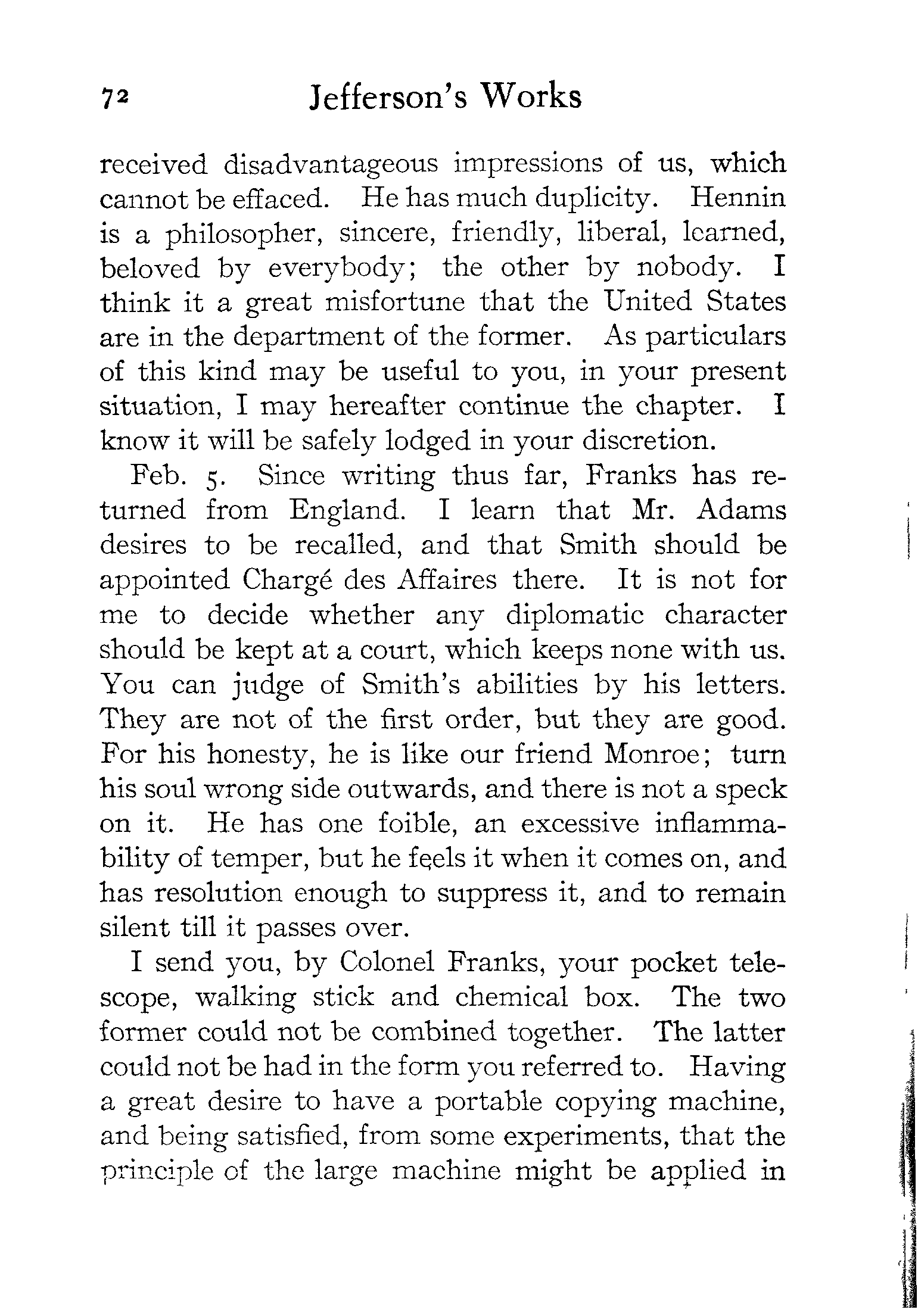 72 Jefferson's Works

received disadvantageous impressions of us, which cannot be effaced. He has much duplicity. Hennin is a philosopher, sincere, friendly, liberal, learned, beloved by everybody; the other by nobody. I think it a great misfortune that the United States are in the department of the former. As particulars of this kind may be useful to you, in your present situation, I may hereafter continue the chapter. I know it will be safely lodged in your discretion.

Feb. 5. Since writing thus far, Franks has returned from England. I learn that Mr. Adams desires to be recalled, and that Smith should be appointed Chargé des Affaires there. It is not for me to decide whether any diplomatic character should be kept at a court, which keeps none with us. You can judge of Smith's abilities by his letters. They are not of the first order, but they are good. For his honesty, he is like our friend Monroe; turn his soul wrong side outwards, and there is not a speck on it. He has one foible, an excessive inflammability of temper, but he feels it when it comes on, and has resolution enough to suppress it, and to remain silent till it passes over.

I send you, by Colonel Franks, your pocket telescope, walking stick and chemical box. The two former could not be combined together. The latter could not be had in the form you referred to. Having a great desire to have a portable copying machine, and being satisfied, from some experiments, that the principle of the large machine might be applied in